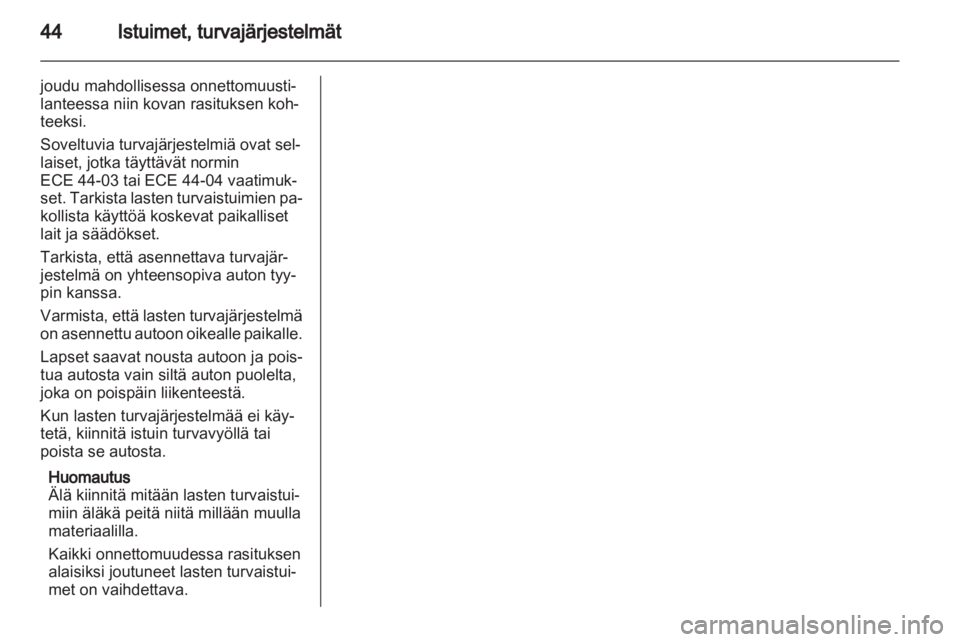 44 Istuimet, turvajärjestelmät

joudu mahdollisessa onnettomuustilanteessa niin kovan rasituksen kohteeksi.

Soveltuvia turvajärjestelmiä ovat sellaiset, jotka täyttävät normin ECE 44-03 tai ECE 44-04 vaatimukset. Tarkista lasten turvaistuimien pakollista käyttöä koskevat paikalliset lait ja säädökset.

Tarkista, että asennettava turvajärjestelmä on yhteensopiva auton tyypin kanssa.

Varmista, että lasten turvajärjestelmä on asennettu autoon oikealle paikalle.

Lapset saavat nousta autoon ja poistua autosta vain siltä auton puolelta, joka on poispäin liikenteestä.

Kun lasten turvajärjestelmää ei käytetä, kiinnitä istuin turvavyöllä tai poista se autosta.

Huomautus
Älä kiinnitä mitään lasten turvaistuimiin äläkä peitä niitä millään muulla materiaalilla.

Kaikki onnettomuudessa rasituksen alaisiksi joutuneet lasten turvaistuimet on vaihdettava.

carmanualsonline.info